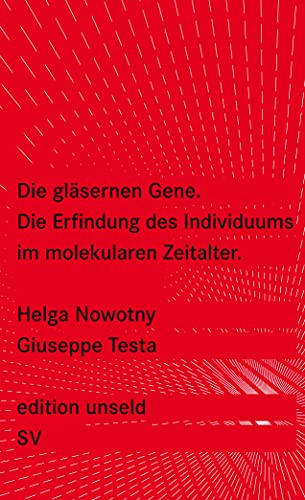 Die gläsernen Gene.
Die Erfindung des Individuums im molekularen Zeitalter.

Helga Nowotny
Giuseppe Testa

edition unseld
SV